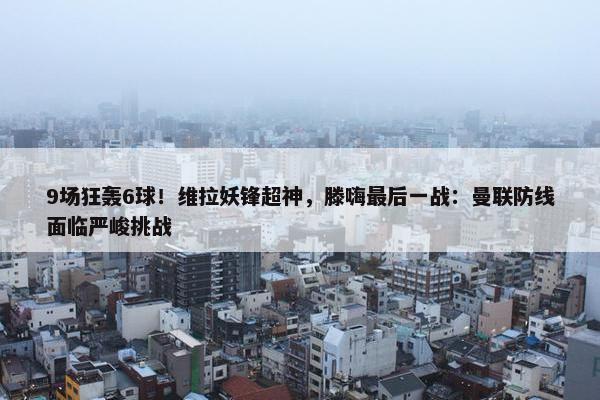 9场狂轰6球！维拉妖锋超神，滕嗨最后一战：曼联防线面临严峻挑战